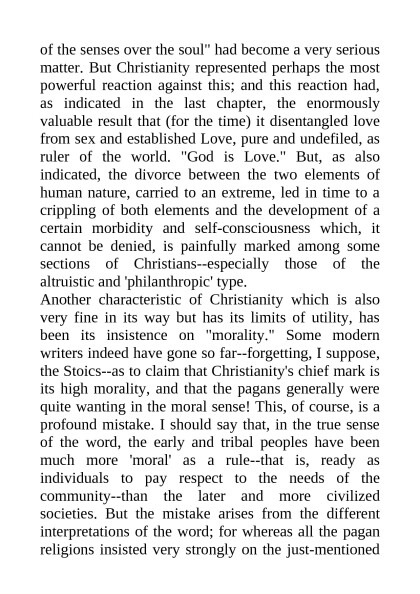 of the senses over the soul" had become a very serious matter. But Christianity represented perhaps the most powerful reaction against this; and this reaction had, as indicated in the last chapter, the enormously valuable result that (for the time) it disentangled love from sex and established Love, pure and undefiled, as ruler of the world. "God is Love." But, as also indicated, the divorce between the two elements of human nature, carried to an extreme, led in time to a crippling of both elements and the development of a certain morbidity and self-consciousness which, it cannot be denied, is painfully marked among some sections of Christians--especially those of the altruistic and 'philanthropic' type.
Another characteristic of Christianity which is also very fine in its way but has its limits of utility, has been its insistence on "morality." Some modern writers indeed have gone so far--forgetting, I suppose, the Stoics--as to claim that Christianity's chief mark is its high morality, and that the pagans generally were quite wanting in the moral sense! This, of course, is a profound mistake. I should say that, in the true sense of the word, the early and tribal peoples have been much more 'moral' as a rule--that is, ready as individuals to pay respect to the needs of the community--than the later and more civilized societies. But the mistake arises from the different interpretations of the word; for whereas all the pagan religions insisted very strongly on the just-mentioned